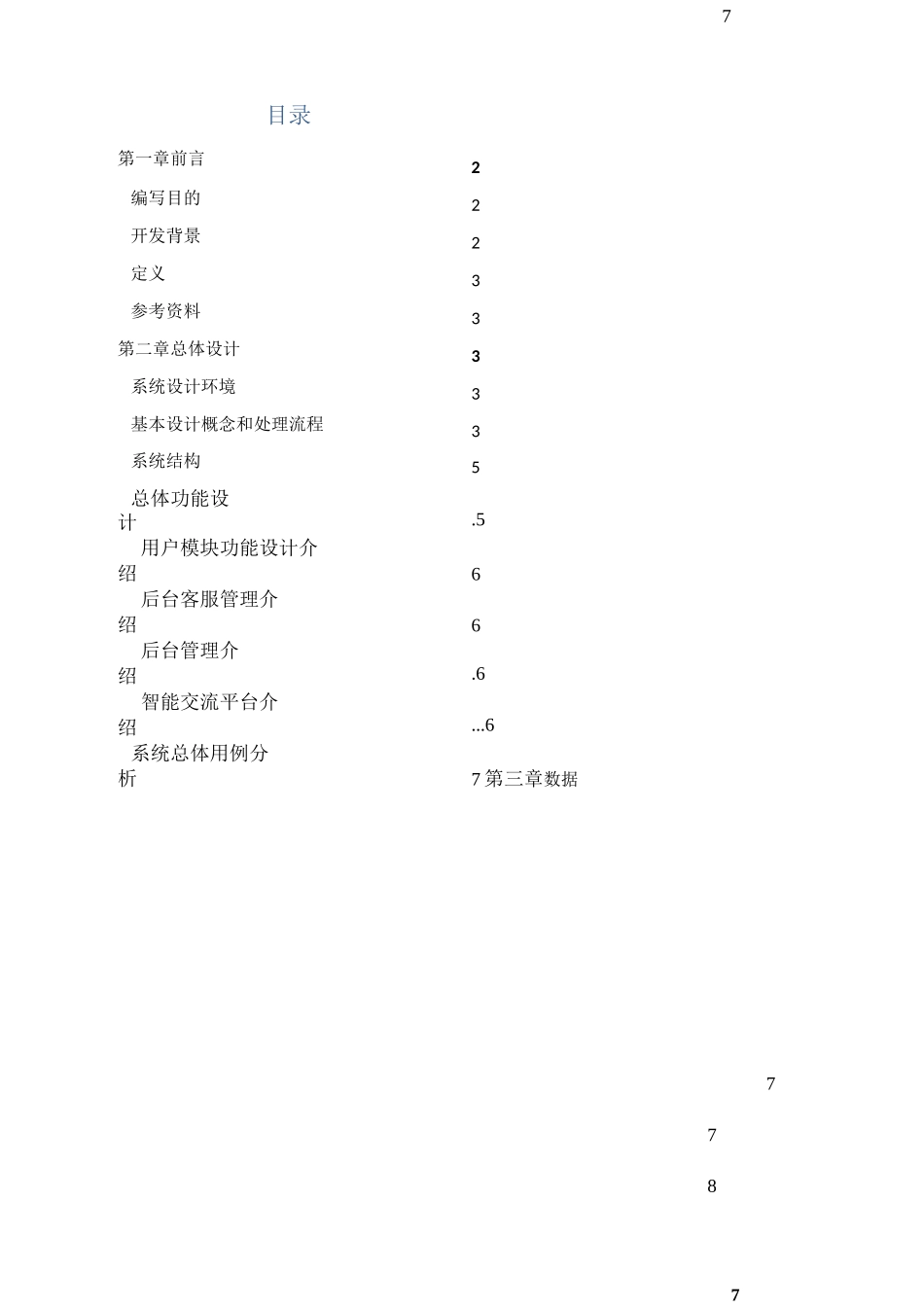 7

目录

第一章前言 2
编写目的 2
开发背景 2
定义 3
参考资料 3
第二章总体设计 3
系统设计环境 3
基本设计概念和处理流程 3
系统结构 5
总体功能设计 .5
用户模块功能设计介绍 6
后台客服管理介绍 6
后台管理介绍 .6
智能交流平台介绍 ...6
系统总体用例分析 7 第三章数据

7

7

8

7